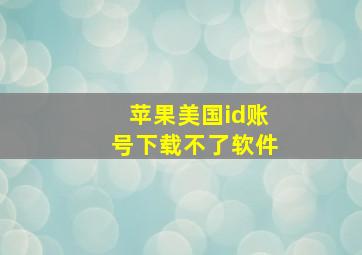 苹果美国id账号下载不了软件